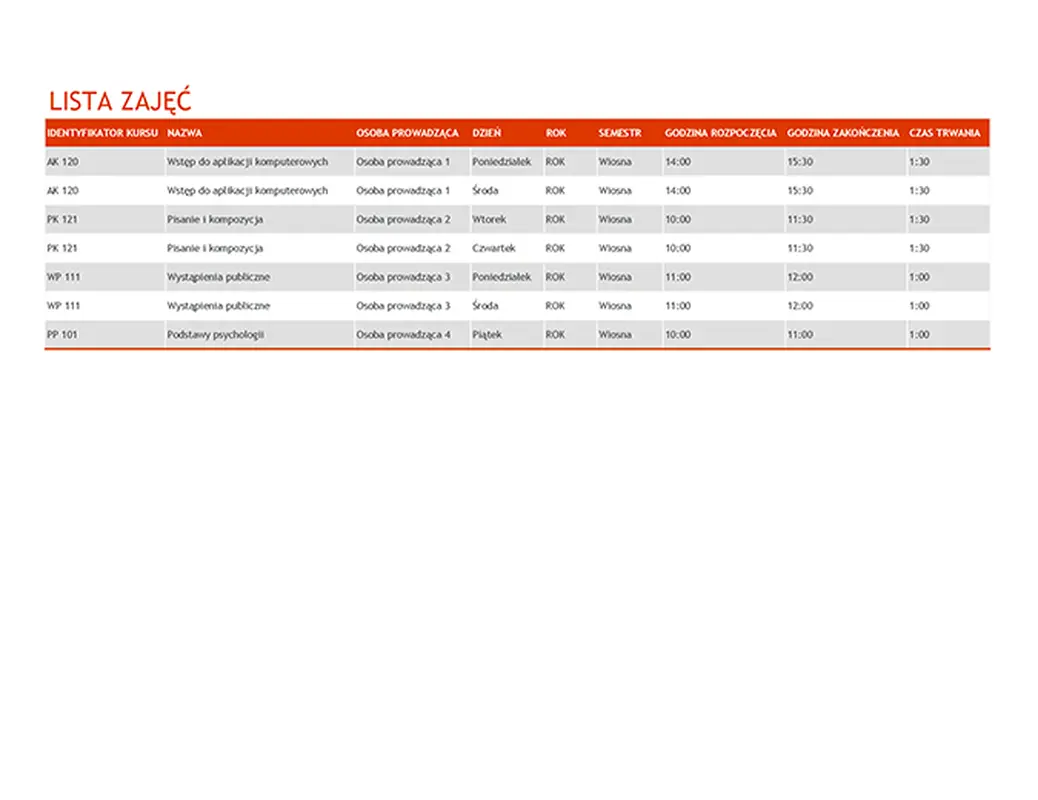 LISTA ZAJĘĆ

| IDENTYFIKATOR KURSU | NAZWA | OSOBA PROWADZĄCA | DZIEŃ | ROK | SEMESTR | GODZINA ROZPOCZĘCIA | GODZINA ZAKOŃCZENIA | CZAS TRWANIA |
|---|---|---|---|---|---|---|---|---|
| AK 120 | Wstęp do aplikacji komputerowych | Osoba prowadząca 1 | Poniedziałek | ROK | Wiosna | 14:00 | 15:30 | 1:30 |
| AK 120 | Wstęp do aplikacji komputerowych | Osoba prowadząca 1 | Środa | ROK | Wiosna | 14:00 | 15:30 | 1:30 |
| PK 121 | Pisanie i kompozycja | Osoba prowadząca 2 | Wtorek | ROK | Wiosna | 10:00 | 11:30 | 1:30 |
| PK 121 | Pisanie i kompozycja | Osoba prowadząca 2 | Czwartek | ROK | Wiosna | 10:00 | 11:30 | 1:30 |
| WP 111 | Wystąpienia publiczne | Osoba prowadząca 3 | Poniedziałek | ROK | Wiosna | 11:00 | 12:00 | 1:00 |
| WP 111 | Wystąpienia publiczne | Osoba prowadząca 3 | Środa | ROK | Wiosna | 11:00 | 12:00 | 1:00 |
| PP 101 | Podstawy psychologii | Osoba prowadząca 4 | Piątek | ROK | Wiosna | 10:00 | 11:00 | 1:00 |